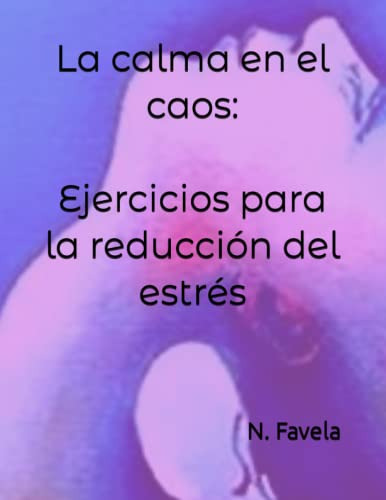 La calma en el caos:

Ejercicios para la reducción del estrés

N. Favela